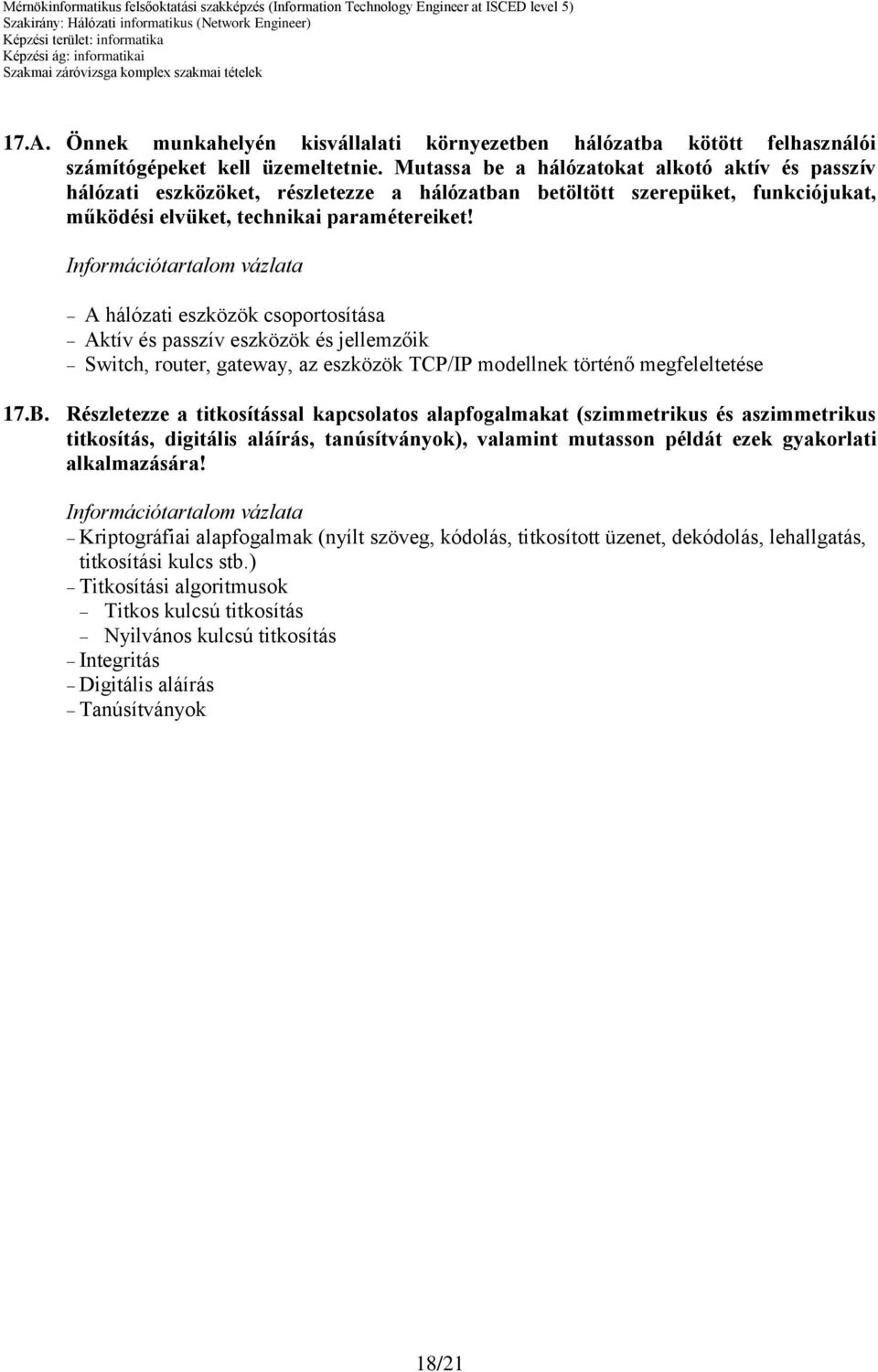 Mérnökinformatikus felsőoktatási szakképzés (Information Technology Engineer at ISCED level 5)
Szakirány: Hálózati informatikus (Network Engineer)
Képzési terület: informatika
Képzési ág: informatikai
Szakmai záróvizsga komplex szakmai tételek

17.A. Önnek munkahelyén kisvállalati környezetben hálózatba kötött felhasználói számítógépeket kell üzemeltetnie. Mutassa be a hálózatokat alkotó aktív és passzív hálózati eszközöket, részletezze a hálózatban betöltött szerepüket, funkciójukat, működési elvüket, technikai paramétereiket!

Információtartalom vázlata

– A hálózati eszközök csoportosítása
– Aktív és passzív eszközök és jellemzőik
– Switch, router, gateway, az eszközök TCP/IP modellnek történő megfeleltetése

17.B. Részletezze a titkosítással kapcsolatos alapfogalmakat (szimmetrikus és aszimmetrikus titkosítás, digitális aláírás, tanúsítványok), valamint mutasson példát ezek gyakorlati alkalmazására!

Információtartalom vázlata

– Kriptográfiai alapfogalmak (nyílt szöveg, kódolás, titkosított üzenet, dekódolás, lehallgatás, titkosítási kulcs stb.)
– Titkosítási algoritmusok
– Titkos kulcsú titkosítás
– Nyilvános kulcsú titkosítás
– Integritás
– Digitális aláírás
– Tanúsítványok

18/21